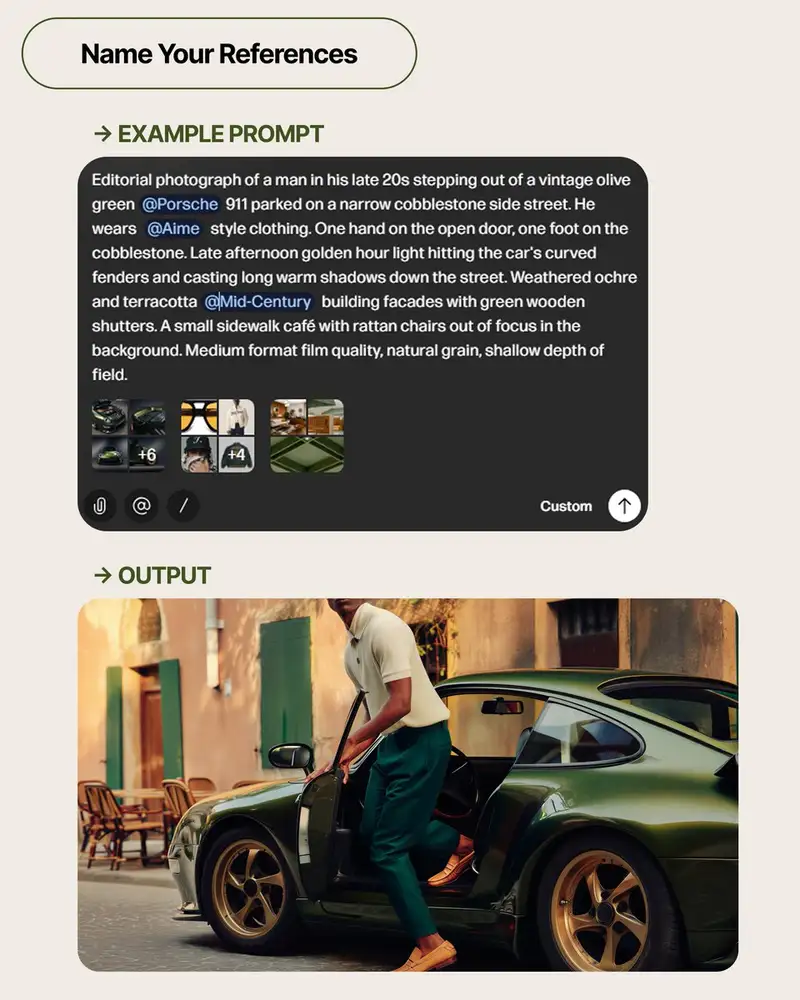 Name Your References

→ EXAMPLE PROMPT

Editorial photograph of a man in his late 20s stepping out of a vintage olive green @Porsche 911 parked on a narrow cobblestone side street. He wears @Aime style clothing. One hand on the open door, one foot on the cobblestone. Late afternoon golden hour light hitting the car's curved fenders and casting long warm shadows down the street. Weathered ochre and terracotta @Mid-Century building facades with green wooden shutters. A small sidewalk café with rattan chairs out of focus in the background. Medium format film quality, natural grain, shallow depth of field.

+6

+4

@

/

Custom

→ OUTPUT